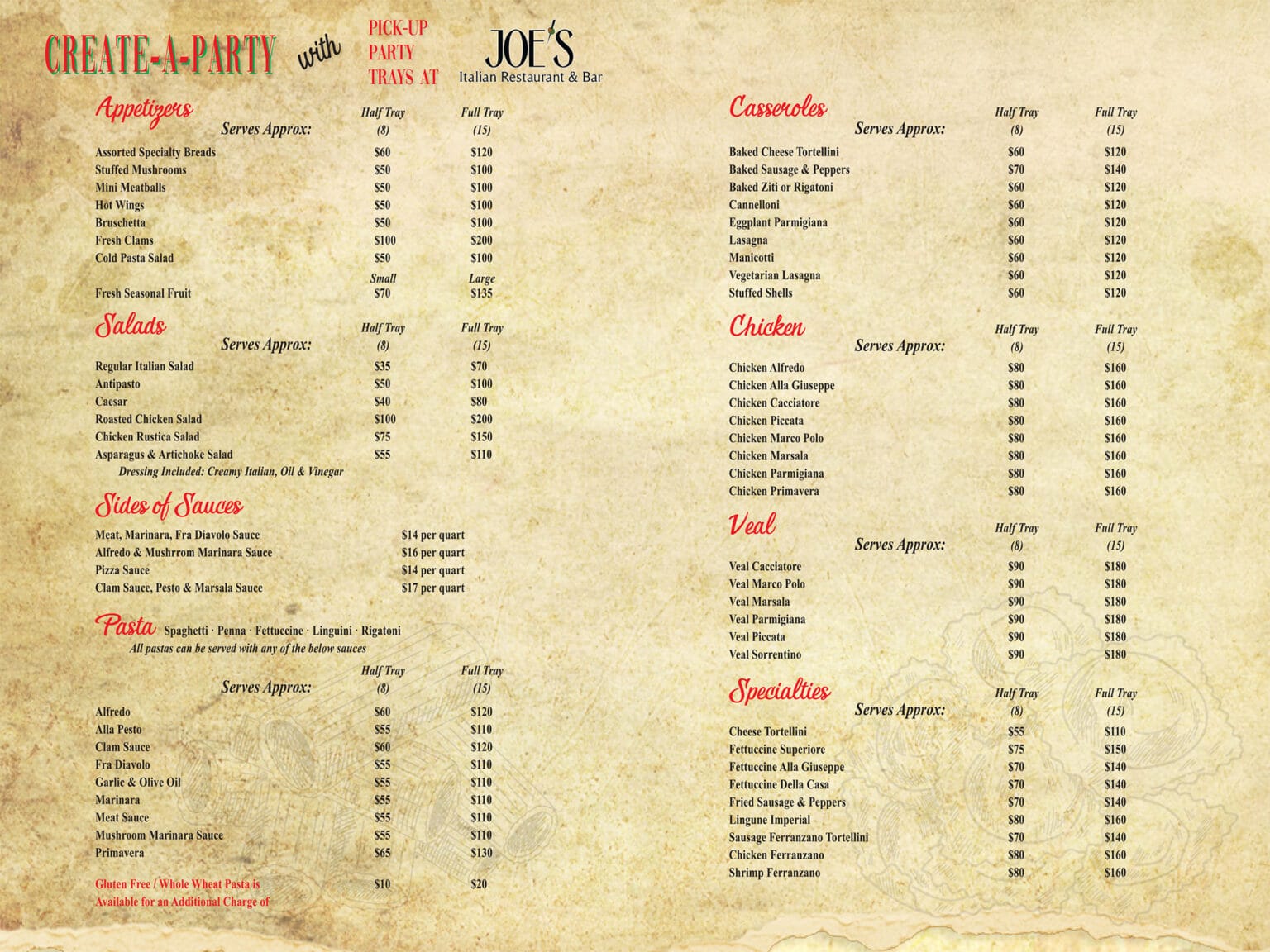 CREATE-A-PARTY with PICK-UP PARTY TRAYS AT JOE'S Italian Restaurant & Bar

Appetizers

| Serves Approx: | Half Tray (8) | Full Tray (15) |
|---|---|---|
| Assorted Specialty Breads | $60 | $120 |
| Stuffed Mushrooms | $50 | $100 |
| Mini Meatballs | $50 | $100 |
| Hot Wings | $50 | $100 |
| Bruschetta | $50 | $100 |
| Fresh Clams | $100 | $200 |
| Cold Pasta Salad | $50 | $100 |
| | Small | Large |
| Fresh Seasonal Fruit | $70 | $135 |

Salads

| Serves Approx: | Half Tray (8) | Full Tray (15) |
|---|---|---|
| Regular Italian Salad | $35 | $70 |
| Antipasto | $50 | $100 |
| Caesar | $40 | $80 |
| Roasted Chicken Salad | $100 | $200 |
| Chicken Rustica Salad | $75 | $150 |
| Asparagus & Artichoke Salad | $55 | $110 |

Dressing Included: Creamy Italian, Oil & Vinegar

Sides of Sauces

| | |
|---|---|
| Meat, Marinara, Fra Diavolo Sauce | $14 per quart |
| Alfredo & Mushrrom Marinara Sauce | $16 per quart |
| Pizza Sauce | $14 per quart |
| Clam Sauce, Pesto & Marsala Sauce | $17 per quart |

Pasta Spaghetti · Penna · Fettuccine · Linguini · Rigatoni
All pastas can be served with any of the below sauces

| Serves Approx: | Half Tray (8) | Full Tray (15) |
|---|---|---|
| Alfredo | $60 | $120 |
| Alla Pesto | $55 | $110 |
| Clam Sauce | $60 | $120 |
| Fra Diavolo | $55 | $110 |
| Garlic & Olive Oil | $55 | $110 |
| Marinara | $55 | $110 |
| Meat Sauce | $55 | $110 |
| Mushroom Marinara Sauce | $55 | $110 |
| Primavera | $65 | $130 |
| Gluten Free / Whole Wheat Pasta is Available for an Additional Charge of | $10 | $20 |

Casseroles

| Serves Approx: | Half Tray (8) | Full Tray (15) |
|---|---|---|
| Baked Cheese Tortellini | $60 | $120 |
| Baked Sausage & Peppers | $70 | $140 |
| Baked Ziti or Rigatoni | $60 | $120 |
| Cannelloni | $60 | $120 |
| Eggplant Parmigiana | $60 | $120 |
| Lasagna | $60 | $120 |
| Manicotti | $60 | $120 |
| Vegetarian Lasagna | $60 | $120 |
| Stuffed Shells | $60 | $120 |

Chicken

| Serves Approx: | Half Tray (8) | Full Tray (15) |
|---|---|---|
| Chicken Alfredo | $80 | $160 |
| Chicken Alla Giuseppe | $80 | $160 |
| Chicken Cacciatore | $80 | $160 |
| Chicken Piccata | $80 | $160 |
| Chicken Marco Polo | $80 | $160 |
| Chicken Marsala | $80 | $160 |
| Chicken Parmigiana | $80 | $160 |
| Chicken Primavera | $80 | $160 |

Veal

| Serves Approx: | Half Tray (8) | Full Tray (15) |
|---|---|---|
| Veal Cacciatore | $90 | $180 |
| Veal Marco Polo | $90 | $180 |
| Veal Marsala | $90 | $180 |
| Veal Parmigiana | $90 | $180 |
| Veal Piccata | $90 | $180 |
| Veal Sorrentino | $90 | $180 |

Specialties

| Serves Approx: | Half Tray (8) | Full Tray (15) |
|---|---|---|
| Cheese Tortellini | $55 | $110 |
| Fettuccine Superiore | $75 | $150 |
| Fettuccine Alla Giuseppe | $70 | $140 |
| Fettuccine Della Casa | $70 | $140 |
| Fried Sausage & Peppers | $70 | $140 |
| Lingune Imperial | $80 | $160 |
| Sausage Ferranzano Tortellini | $70 | $140 |
| Chicken Ferranzano | $80 | $160 |
| Shrimp Ferranzano | $80 | $160 |